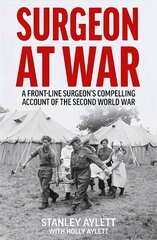 SURGEON AT WAR

A FRONT-LINE SURGEON'S COMPELLING ACCOUNT OF THE SECOND WORLD WAR

STANLEY AYLETT
WITH HOLLY AYLETT